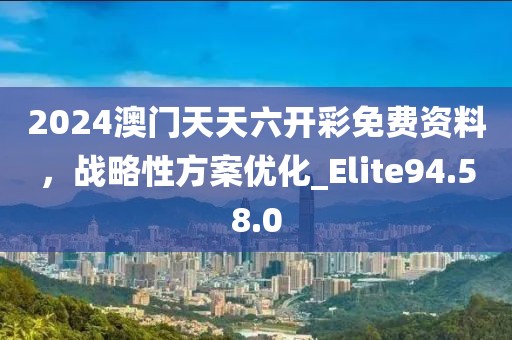 2024澳门天天六开彩免费资料，战略性方案优化_Elite94.58.0